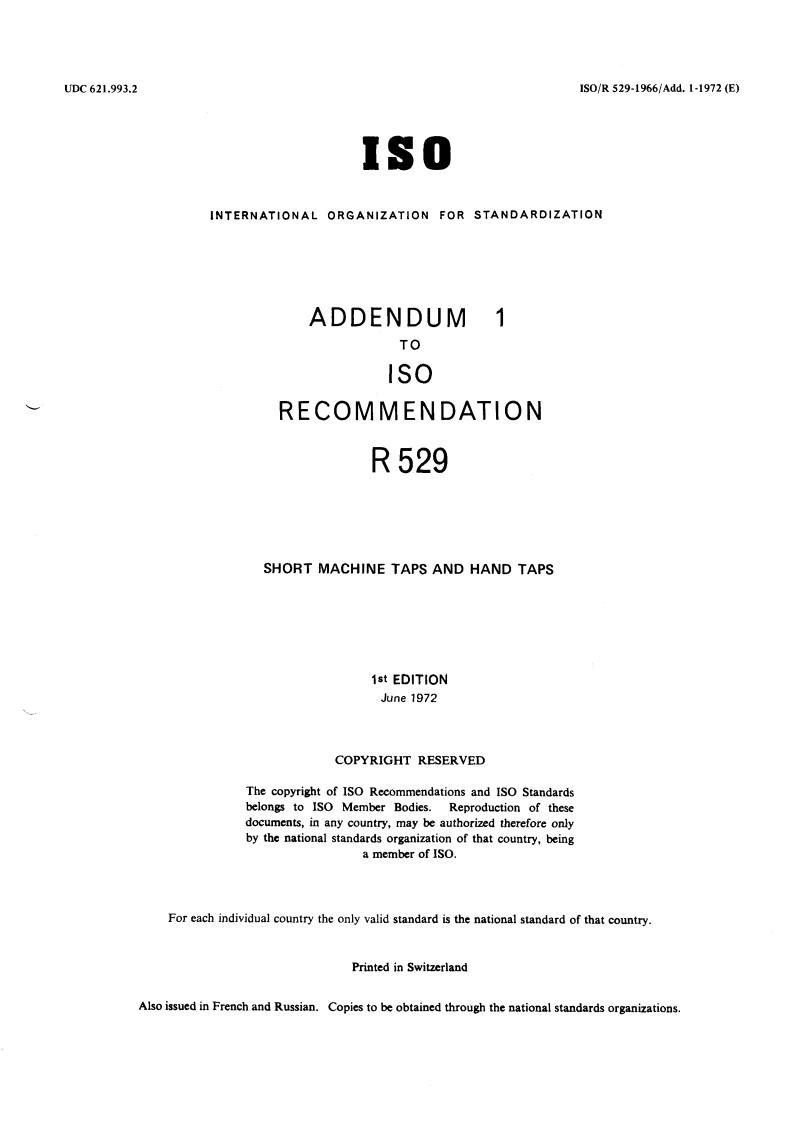 UDC 621.993.2

ISO/R 529-1966/Add. 1-1972 (E)

ISO

INTERNATIONAL ORGANIZATION FOR STANDARDIZATION

ADDENDUM 1
TO
ISO
RECOMMENDATION
R 529

SHORT MACHINE TAPS AND HAND TAPS

1st EDITION
June 1972

COPYRIGHT RESERVED

The copyright of ISO Recommendations and ISO Standards belongs to ISO Member Bodies. Reproduction of these documents, in any country, may be authorized therefore only by the national standards organization of that country, being a member of ISO.

For each individual country the only valid standard is the national standard of that country.

Printed in Switzerland

Also issued in French and Russian. Copies to be obtained through the national standards organizations.